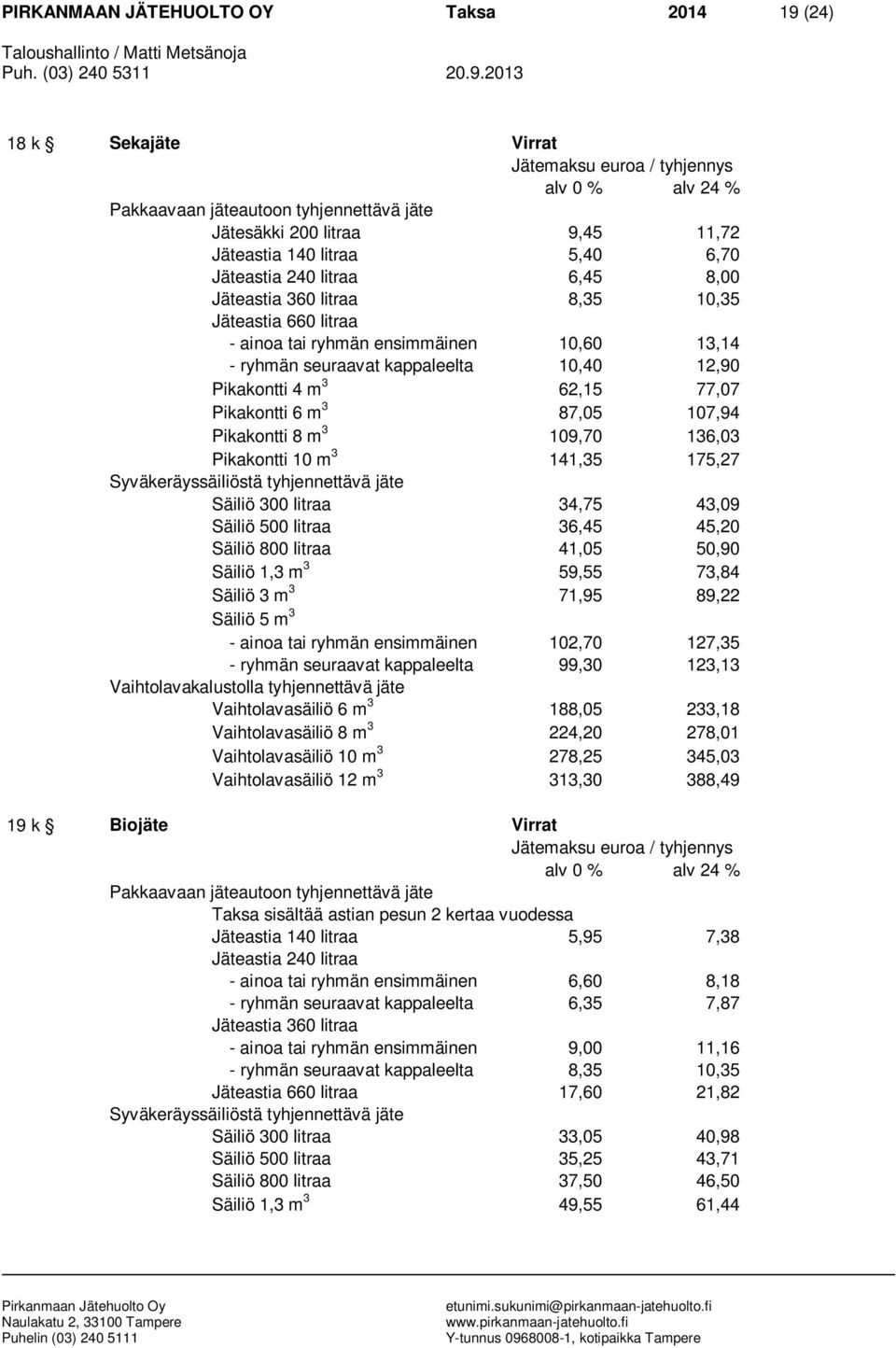 PIRKANMAAN JÄTEHUOLTO OY Taksa 2014 19 (24)
Taloushallinto / Matti Metsänoja
Puh. (03) 240 5311 20.9.2013

18 k § Sekajäte Virrat
Jätemaksu euroa / tyhjennys

| | alv 0 % | alv 24 % |
|---|---|---|
| Pakkaavaan jäteautoon tyhjennettävä jäte | | |
| Jätesäkki 200 litraa | 9,45 | 11,72 |
| Jäteastia 140 litraa | 5,40 | 6,70 |
| Jäteastia 240 litraa | 6,45 | 8,00 |
| Jäteastia 360 litraa | 8,35 | 10,35 |
| Jäteastia 660 litraa | | |
| - ainoa tai ryhmän ensimmäinen | 10,60 | 13,14 |
| - ryhmän seuraavat kappaleelta | 10,40 | 12,90 |
| Pikakontti 4 $m^3$ | 62,15 | 77,07 |
| Pikakontti 6 $m^3$ | 87,05 | 107,94 |
| Pikakontti 8 $m^3$ | 109,70 | 136,03 |
| Pikakontti 10 $m^3$ | 141,35 | 175,27 |
| Syväkeräyssäiliöstä tyhjennettävä jäte | | |
| Säiliö 300 litraa | 34,75 | 43,09 |
| Säiliö 500 litraa | 36,45 | 45,20 |
| Säiliö 800 litraa | 41,05 | 50,90 |
| Säiliö 1,3 $m^3$ | 59,55 | 73,84 |
| Säiliö 3 $m^3$ | 71,95 | 89,22 |
| Säiliö 5 $m^3$ | | |
| - ainoa tai ryhmän ensimmäinen | 102,70 | 127,35 |
| - ryhmän seuraavat kappaleelta | 99,30 | 123,13 |
| Vaihtolavakalustolla tyhjennettävä jäte | | |
| Vaihtolavasäiliö 6 $m^3$ | 188,05 | 233,18 |
| Vaihtolavasäiliö 8 $m^3$ | 224,20 | 278,01 |
| Vaihtolavasäiliö 10 $m^3$ | 278,25 | 345,03 |
| Vaihtolavasäiliö 12 $m^3$ | 313,30 | 388,49 |

19 k § Biojäte Virrat
Jätemaksu euroa / tyhjennys

| | alv 0 % | alv 24 % |
|---|---|---|
| Pakkaavaan jäteautoon tyhjennettävä jäte | | |
| Taksa sisältää astian pesun 2 kertaa vuodessa | | |
| Jäteastia 140 litraa | 5,95 | 7,38 |
| Jäteastia 240 litraa | | |
| - ainoa tai ryhmän ensimmäinen | 6,60 | 8,18 |
| - ryhmän seuraavat kappaleelta | 6,35 | 7,87 |
| Jäteastia 360 litraa | | |
| - ainoa tai ryhmän ensimmäinen | 9,00 | 11,16 |
| - ryhmän seuraavat kappaleelta | 8,35 | 10,35 |
| Jäteastia 660 litraa | 17,60 | 21,82 |
| Syväkeräyssäiliöstä tyhjennettävä jäte | | |
| Säiliö 300 litraa | 33,05 | 40,98 |
| Säiliö 500 litraa | 35,25 | 43,71 |
| Säiliö 800 litraa | 37,50 | 46,50 |
| Säiliö 1,3 $m^3$ | 49,55 | 61,44 |

Pirkanmaan Jätehuolto Oy
Naulakatu 2, 33100 Tampere
Puhelin (03) 240 5111

etunimi.sukunimi@pirkanmaan-jatehuolto.fi
www.pirkanmaan-jatehuolto.fi
Y-tunnus 0968008-1, kotipaikka Tampere